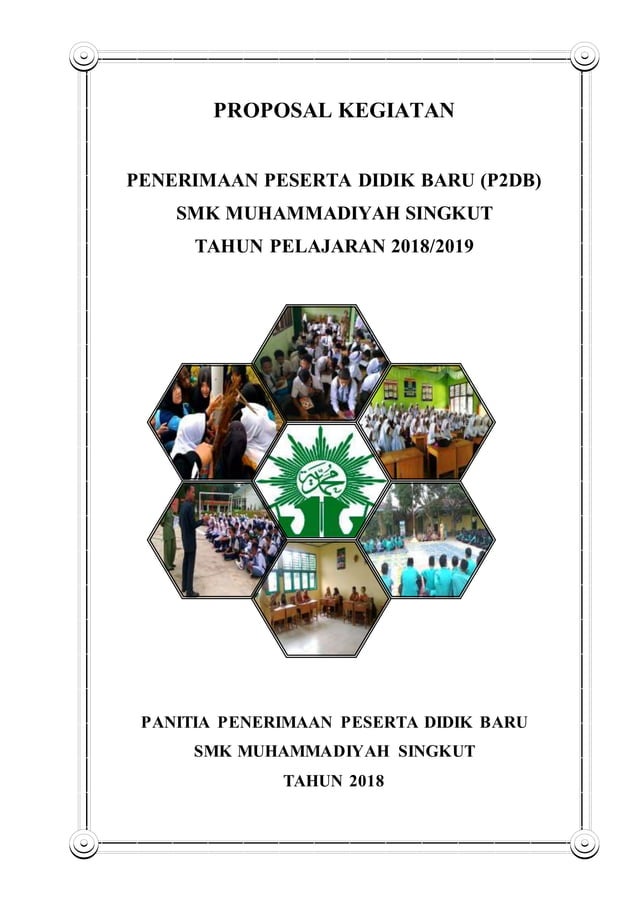 PROPOSAL KEGIATAN

PENERIMAAN PESERTA DIDIK BARU (P2DB)
SMK MUHAMMADIYAH SINGKUT
TAHUN PELAJARAN 2018/2019

PANITIA PENERIMAAN PESERTA DIDIK BARU
SMK MUHAMMADIYAH SINGKUT
TAHUN 2018